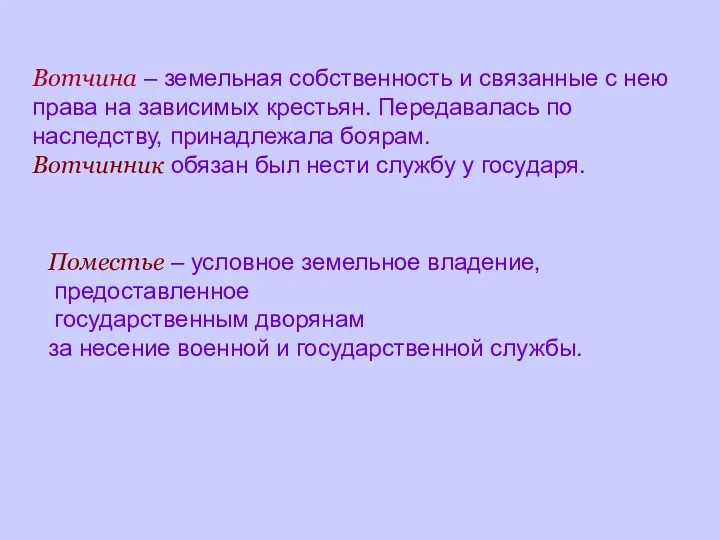 Вотчина – земельная собственность и связанные с нею права на зависимых крестьян. Передавалась по наследству, принадлежала боярам.
Вотчинник обязан был нести службу у государя.

Поместье – условное земельное владение, предоставленное государственным дворянам за несение военной и государственной службы.